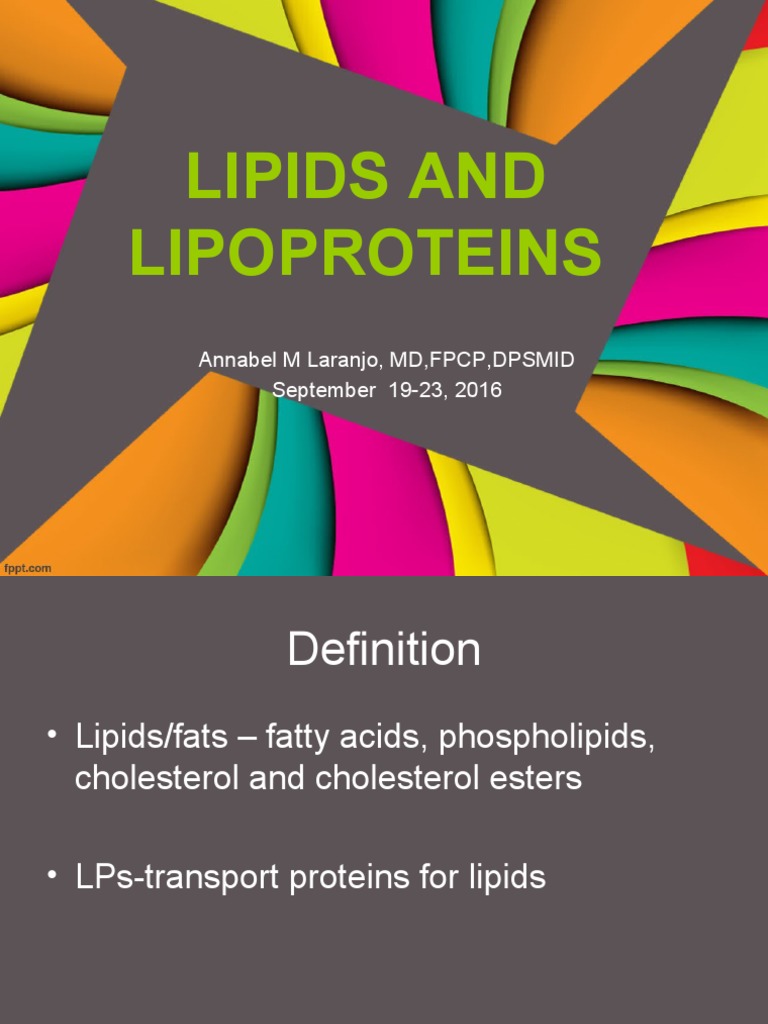 LIPIDS AND LIPOPROTEINS

Annabel M Laranjo, MD,FPCP,DPSMID
September 19-23, 2016

fppt.com

Definition

• Lipids/fats – fatty acids, phospholipids, cholesterol and cholesterol esters

• LPs-transport proteins for lipids